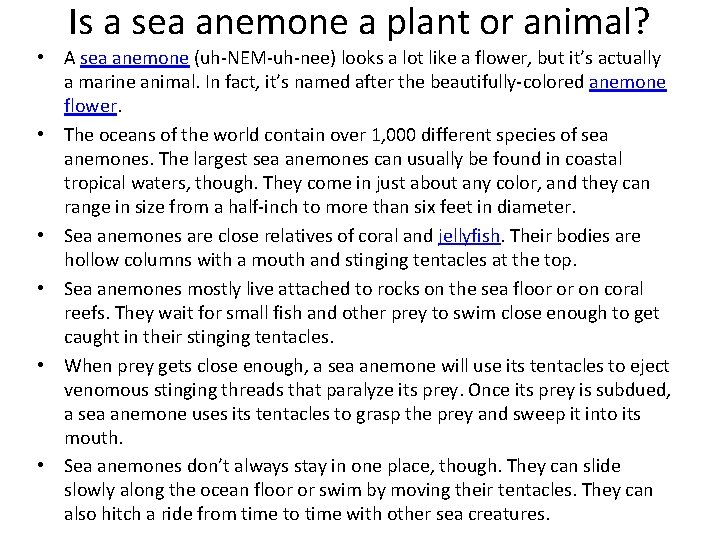 Is a sea anemone a plant or animal?

• A sea anemone (uh-NEM-uh-nee) looks a lot like a flower, but it's actually a marine animal. In fact, it's named after the beautifully-colored anemone flower.
• The oceans of the world contain over 1,000 different species of sea anemones. The largest sea anemones can usually be found in coastal tropical waters, though. They come in just about any color, and they can range in size from a half-inch to more than six feet in diameter.
• Sea anemones are close relatives of coral and jellyfish. Their bodies are hollow columns with a mouth and stinging tentacles at the top.
• Sea anemones mostly live attached to rocks on the sea floor or on coral reefs. They wait for small fish and other prey to swim close enough to get caught in their stinging tentacles.
• When prey gets close enough, a sea anemone will use its tentacles to eject venomous stinging threads that paralyze its prey. Once its prey is subdued, a sea anemone uses its tentacles to grasp the prey and sweep it into its mouth.
• Sea anemones don't always stay in one place, though. They can slide slowly along the ocean floor or swim by moving their tentacles. They can also hitch a ride from time to time with other sea creatures.